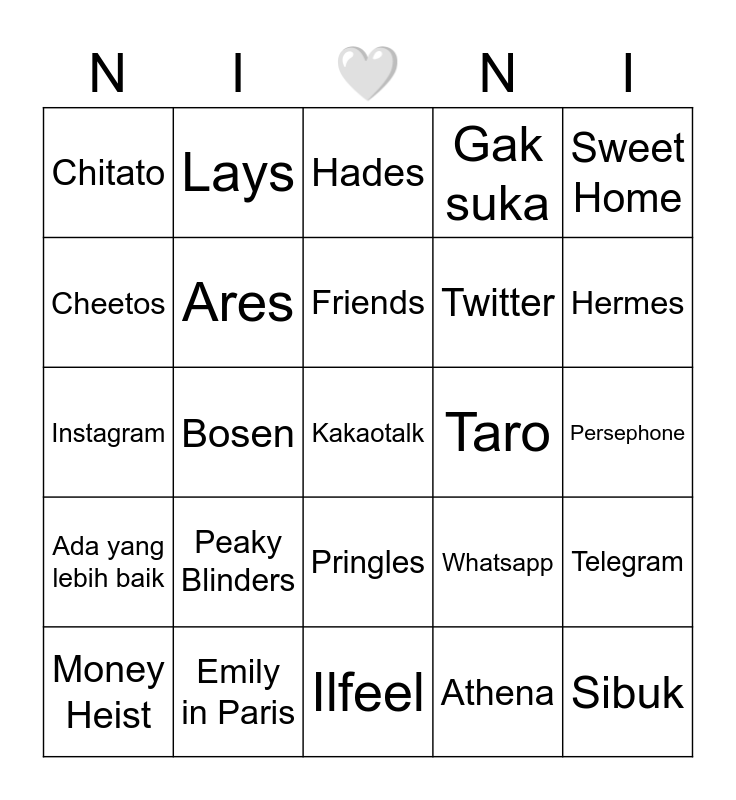 | N | I | 🤍 | N | I |
|---|---|---|---|---|
| Chitato | Lays | Hades | Gak suka | Sweet Home |
| Cheetos | Ares | Friends | Twitter | Hermes |
| Instagram | Bosen | Kakaotalk | Taro | Persephone |
| Ada yang lebih baik | Peaky Blinders | Pringles | Whatsapp | Telegram |
| Money Heist | Emily in Paris | Ilfeel | Athena | Sibuk |